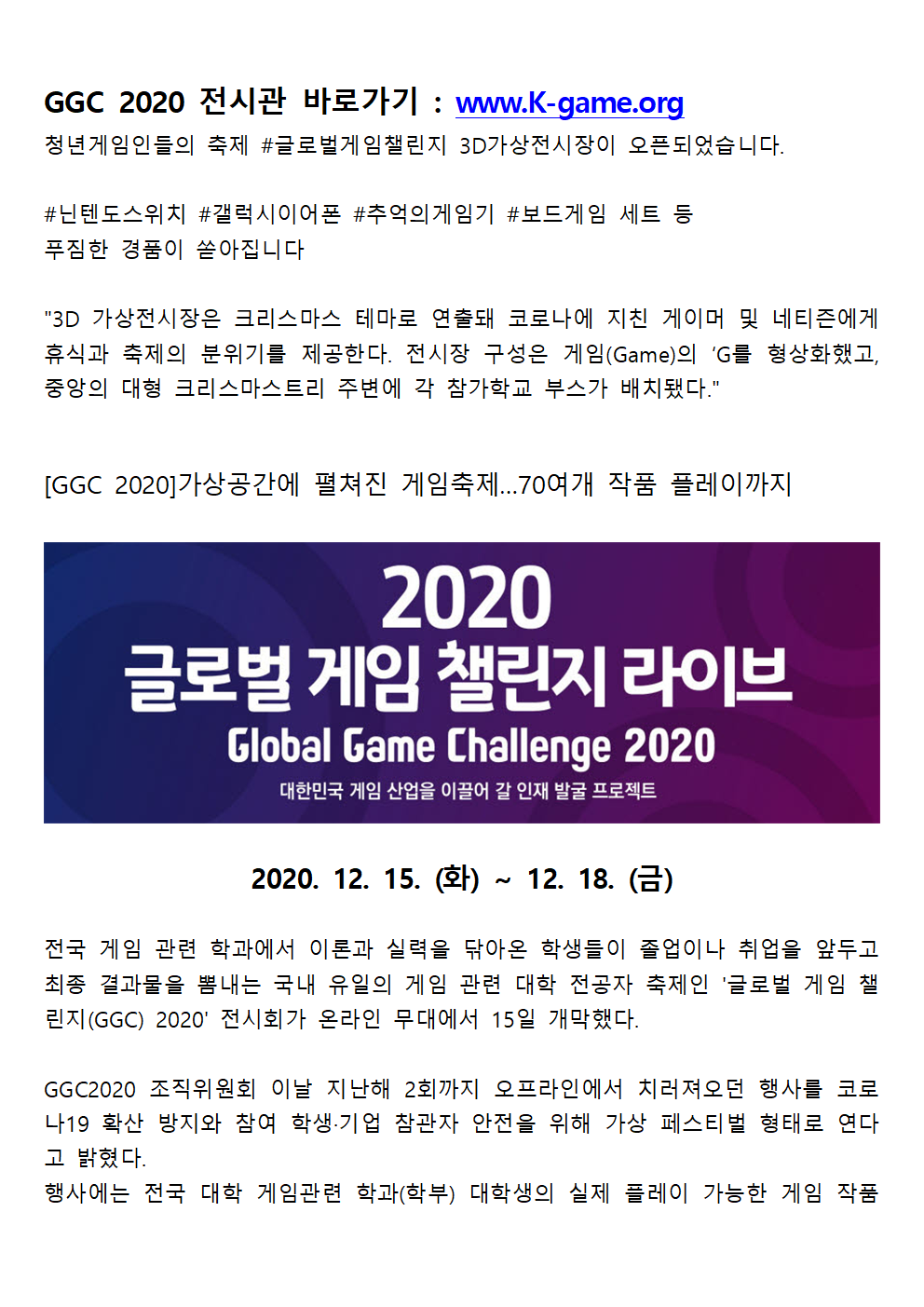 GGC 2020 전시관 바로가기 : www.K-game.org

청년게임인들의 축제 #글로벌게임챌린지 3D가상전시장이 오픈되었습니다.

#닌텐도스위치 #갤럭시이어폰 #추억의게임기 #보드게임 세트 등
푸짐한 경품이 쏟아집니다

"3D 가상전시장은 크리스마스 테마로 연출돼 코로나에 지친 게이머 및 네티즌에게 휴식과 축제의 분위기를 제공한다. 전시장 구성은 게임(Game)의 'G를 형상화했고, 중앙의 대형 크리스마스트리 주변에 각 참가학교 부스가 배치됐다."

[GGC 2020]가상공간에 펼쳐진 게임축제...70여개 작품 플레이까지

2020
글로벌 게임 챌린지 라이브
Global Game Challenge 2020
대한민국 게임 산업을 이끌어 갈 인재 발굴 프로젝트

2020. 12. 15. (화) ~ 12. 18. (금)

전국 게임 관련 학과에서 이론과 실력을 닦아온 학생들이 졸업이나 취업을 앞두고 최종 결과물을 뽐내는 국내 유일의 게임 관련 대학 전공자 축제인 '글로벌 게임 챌린지(GGC) 2020' 전시회가 온라인 무대에서 15일 개막했다.

GGC2020 조직위원회 이날 지난해 2회까지 오프라인에서 치러져오던 행사를 코로나19 확산 방지와 참여 학생·기업 참관자 안전을 위해 가상 페스티벌 형태로 연다고 밝혔다.
행사에는 전국 대학 게임관련 학과(학부) 대학생의 실제 플레이 가능한 게임 작품